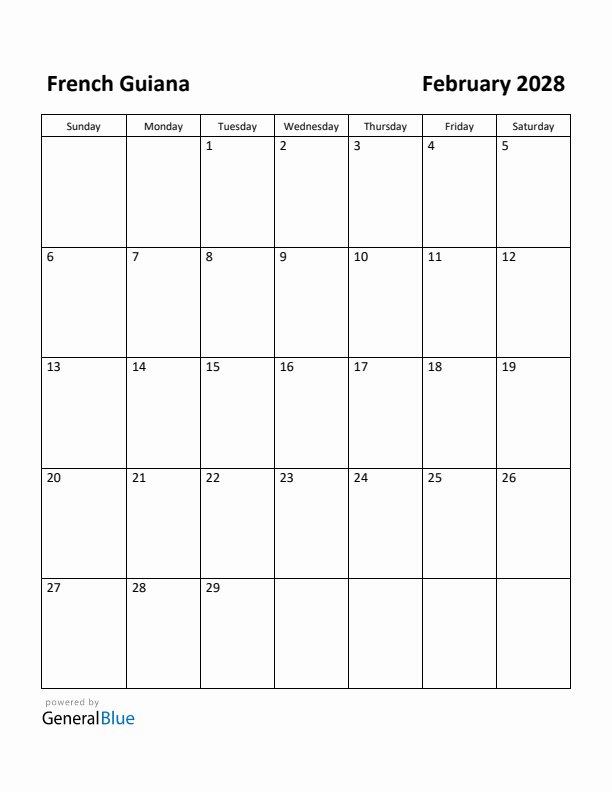 French Guiana

February 2028

| Sunday | Monday | Tuesday | Wednesday | Thursday | Friday | Saturday |
|---|---|---|---|---|---|---|
| | | 1 | 2 | 3 | 4 | 5 |
| 6 | 7 | 8 | 9 | 10 | 11 | 12 |
| 13 | 14 | 15 | 16 | 17 | 18 | 19 |
| 20 | 21 | 22 | 23 | 24 | 25 | 26 |
| 27 | 28 | 29 | | | | |

powered by
GeneralBlue